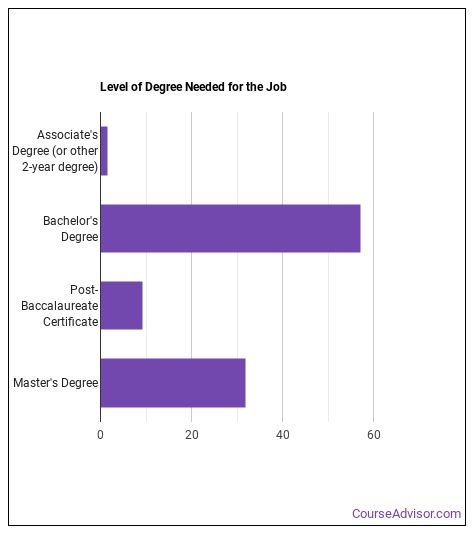 Level of Degree Needed for the Job

Associate's Degree (or other 2-year degree)

Bachelor's Degree

Post-Baccalaureate Certificate

Master's Degree

0

20

40

60

CourseAdvisor.com